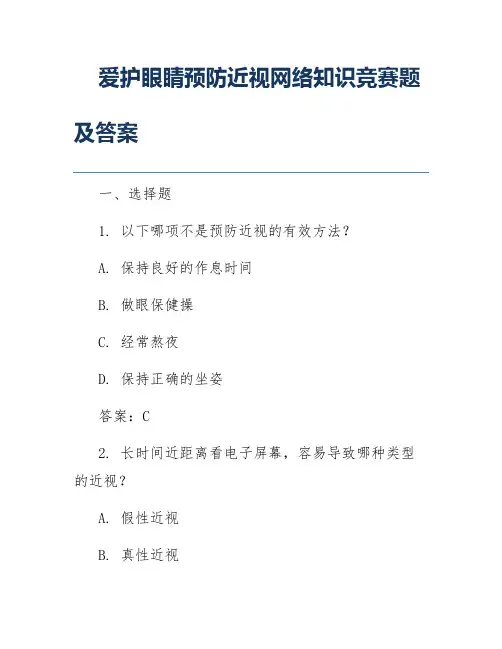 爱护眼睛预防近视网络知识竞赛题及答案

一、选择题

1. 以下哪项不是预防近视的有效方法？

A. 保持良好的作息时间

B. 做眼保健操

C. 经常熬夜

D. 保持正确的坐姿

答案：C

2. 长时间近距离看电子屏幕，容易导致哪种类型的近视？

A. 假性近视

B. 真性近视